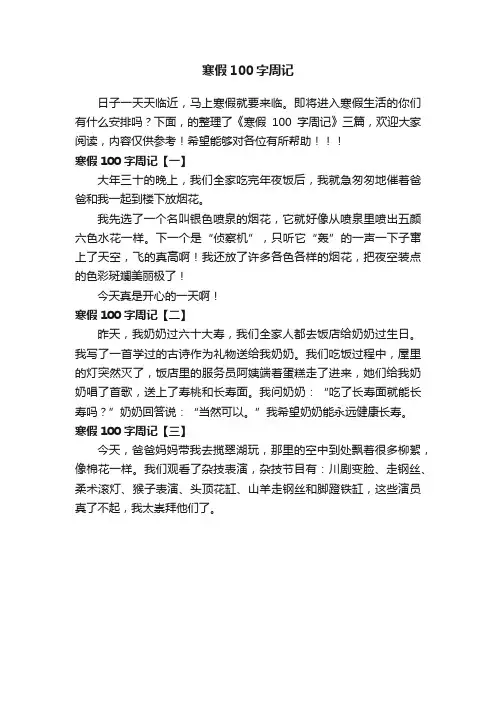 寒假100字周记

日子一天天临近，马上寒假就要来临。即将进入寒假生活的你们有什么安排吗？下面，的整理了《寒假 100 字周记》三篇，欢迎大家阅读，内容仅供参考！希望能够对各位有所帮助！！！

寒假100字周记【一】

大年三十的晚上，我们全家吃完年夜饭后，我就急匆匆地催着爸爸和我一起到楼下放烟花。

我先选了一个名叫银色喷泉的烟花，它就好像从喷泉里喷出五颜六色水花一样。下一个是“侦察机”，只听它“轰”的一声一下子窜上了天空，飞的真高啊！我还放了许多各色各样的烟花，把夜空装点的色彩斑斓美丽极了！

今天真是开心的一天啊！

寒假100字周记【二】

昨天，我奶奶过六十大寿，我们全家人都去饭店给奶奶过生日。我写了一首学过的古诗作为礼物送给我奶奶。我们吃饭过程中，屋里的灯突然灭了，饭店里的服务员阿姨端着蛋糕走了进来，她们给我奶奶唱了首歌，送上了寿桃和长寿面。我问奶奶：“吃了长寿面就能长寿吗？”奶奶回答说：“当然可以。”我希望奶奶能永远健康长寿。

寒假100字周记【三】

今天，爸爸妈妈带我去揽翠湖玩，那里的空中到处飘着很多柳絮，像棉花一样。我们观看了杂技表演，杂技节目有：川剧变脸、走钢丝、柔术滚灯、猴子表演、头顶花缸、山羊走钢丝和脚蹬铁缸，这些演员真了不起，我太崇拜他们了。